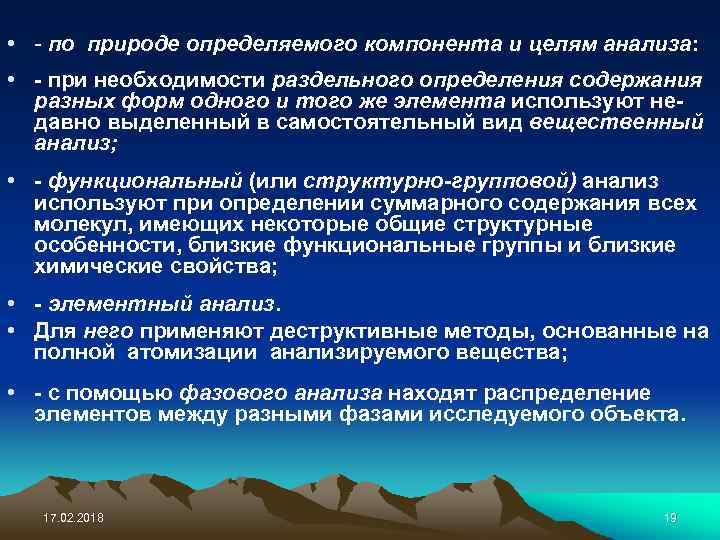 • - по природе определяемого компонента и целям анализа:

• - при необходимости раздельного определения содержания разных форм одного и того же элемента используют недавно выделенный в самостоятельный вид вещественный анализ;

• - функциональный (или структурно-групповой) анализ используют при определении суммарного содержания всех молекул, имеющих некоторые общие структурные особенности, близкие функциональные группы и близкие химические свойства;

• - элементный анализ.

• Для него применяют деструктивные методы, основанные на полной атомизации анализируемого вещества;

• - с помощью фазового анализа находят распределение элементов между разными фазами исследуемого объекта.

17.02.2018

19